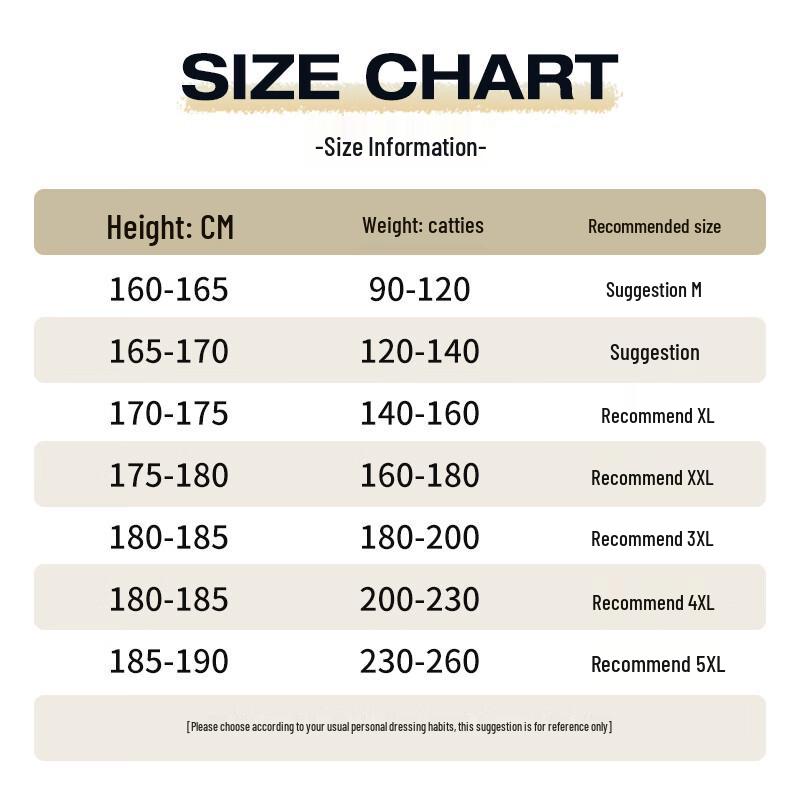 SIZE CHART

-Size Information-

| Height: CM | Weight: catties | Recommended size |
|---|---|---|
| 160-165 | 90-120 | Suggestion M |
| 165-170 | 120-140 | Suggestion |
| 170-175 | 140-160 | Recommend XL |
| 175-180 | 160-180 | Recommend XXL |
| 180-185 | 180-200 | Recommend 3XL |
| 180-185 | 200-230 | Recommend 4XL |
| 185-190 | 230-260 | Recommend 5XL |

[Please choose according to your usual personal dressing habits, this suggestion is for reference only]